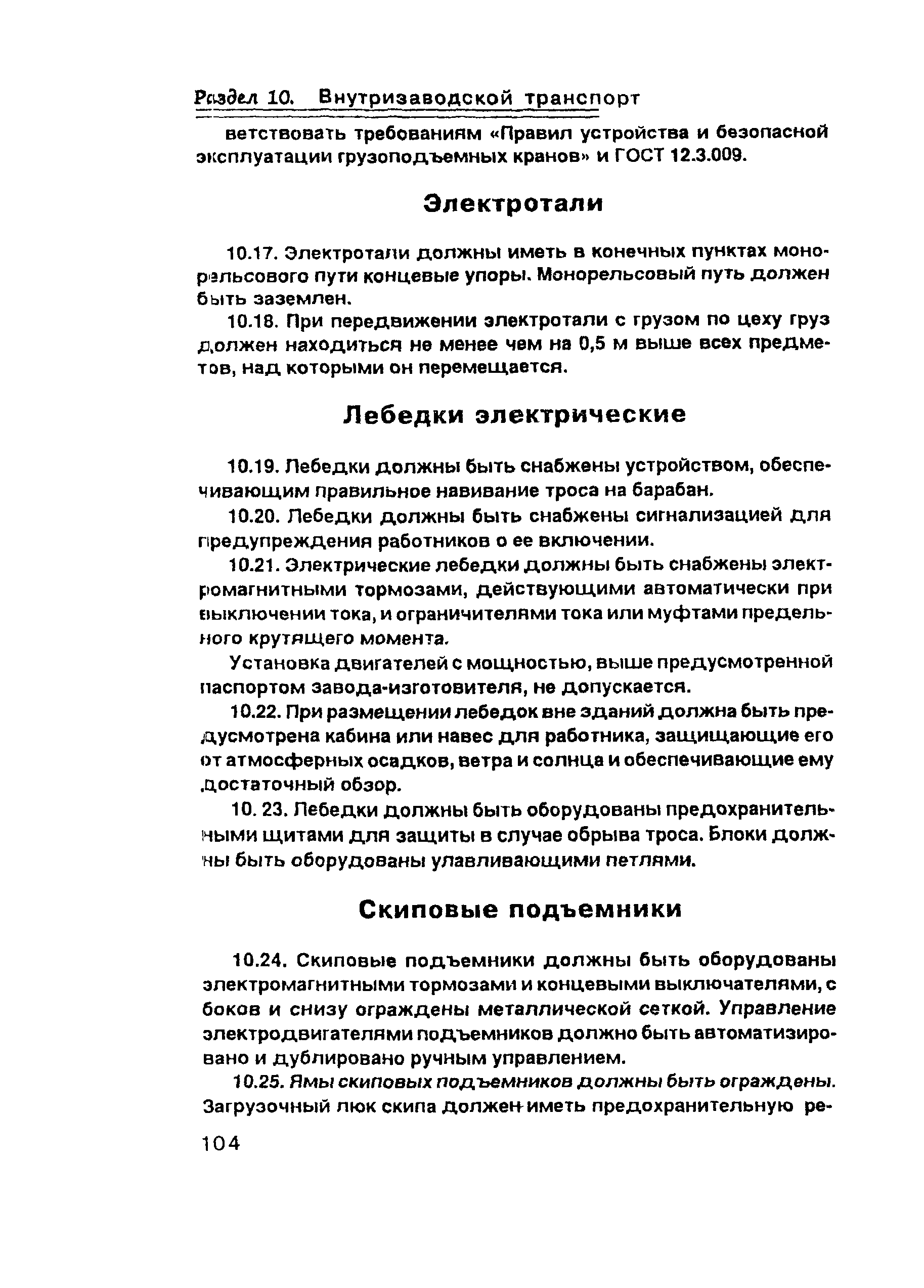 Раздел 10. Внутризаводской транспорт

ветствовать требованиям «Правил устройства и безопасной эксплуатации грузоподъемных кранов» и ГОСТ 12.3.009.

Электротали

10.17. Электротали должны иметь в конечных пунктах монорельсового пути концевые упоры. Монорельсовый путь должен быть заземлен.

10.18. При передвижении электротали с грузом по цеху груз должен находиться не менее чем на 0,5 м выше всех предметов, над которыми он перемещается.

Лебедки электрические

10.19. Лебедки должны быть снабжены устройством, обеспечивающим правильное навивание троса на барабан.

10.20. Лебедки должны быть снабжены сигнализацией для предупреждения работников о ее включении.

10.21. Электрические лебедки должны быть снабжены электромагнитными тормозами, действующими автоматически при выключении тока, и ограничителями тока или муфтами предельного крутящего момента.

Установка двигателей с мощностью, выше предусмотренной паспортом завода-изготовителя, не допускается.

10.22. При размещении лебедок вне зданий должна быть предусмотрена кабина или навес для работника, защищающие его от атмосферных осадков, ветра и солнца и обеспечивающие ему достаточный обзор.

10. 23. Лебедки должны быть оборудованы предохранительными щитами для защиты в случае обрыва троса. Блоки должны быть оборудованы улавливающими петлями.

Скиповые подъемники

10.24. Скиповые подъемники должны быть оборудованы электромагнитными тормозами и концевыми выключателями, с боков и снизу ограждены металлической сеткой. Управление электродвигателями подъемников должно быть автоматизировано и дублировано ручным управлением.

10.25. Ямы скиповых подъемников должны быть ограждены. Загрузочный люк скипа должен иметь предохранительную ре-

104